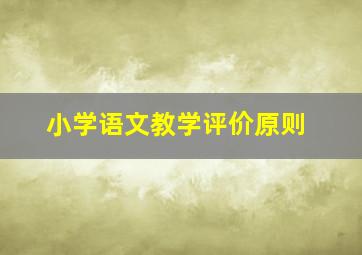 小学语文教学评价原则